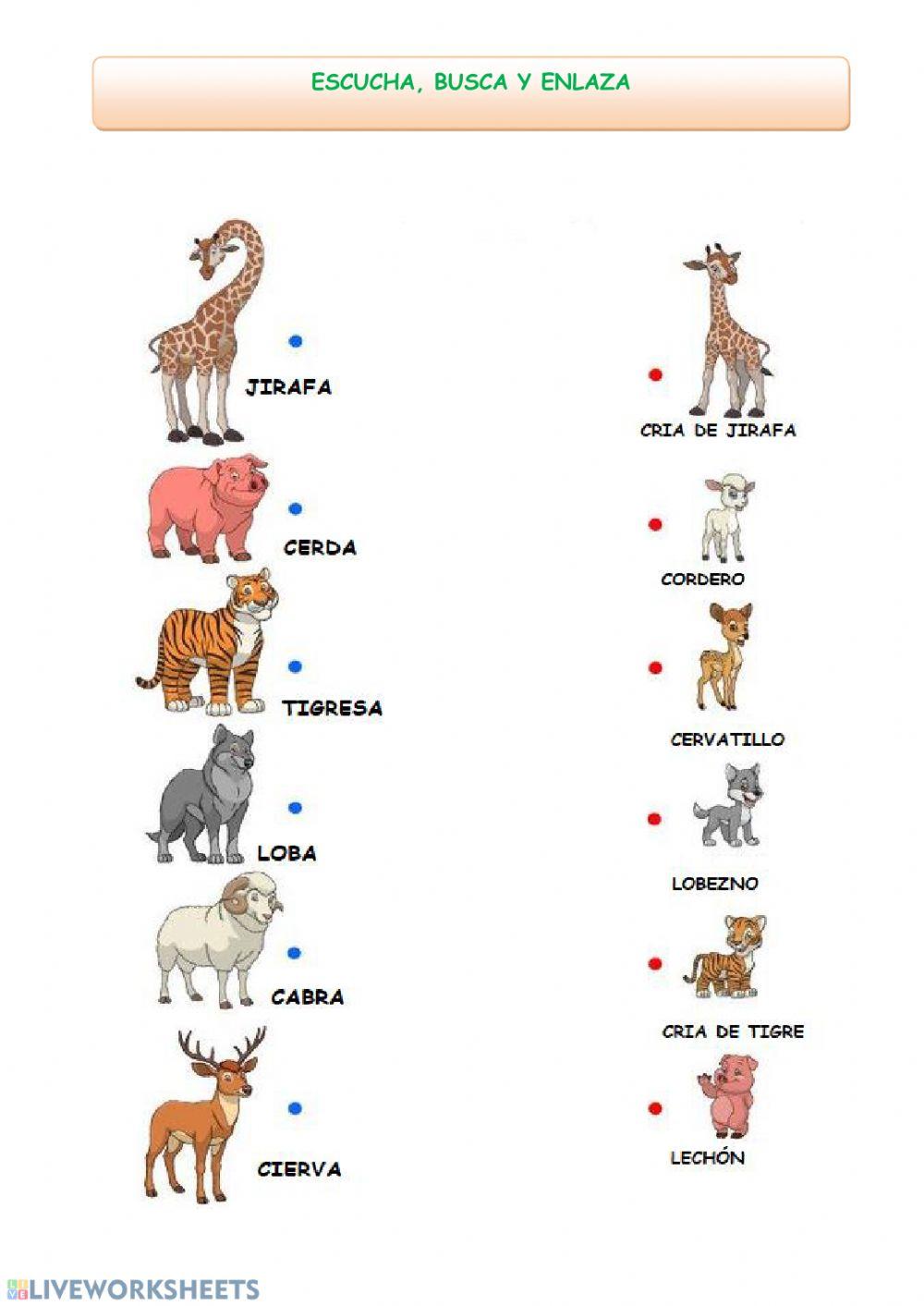 ESCUCHA, BUSCA Y ENLAZA

JIRAFA

CERDA

TIGRESA

LOBA

CABRA

CIERVA

CRIA DE JIRAFA

CORDERO

CERVATILLO

LOBEZNO

CRIA DE TIGRE

LECHÓN

LIVEWORKSHEETS